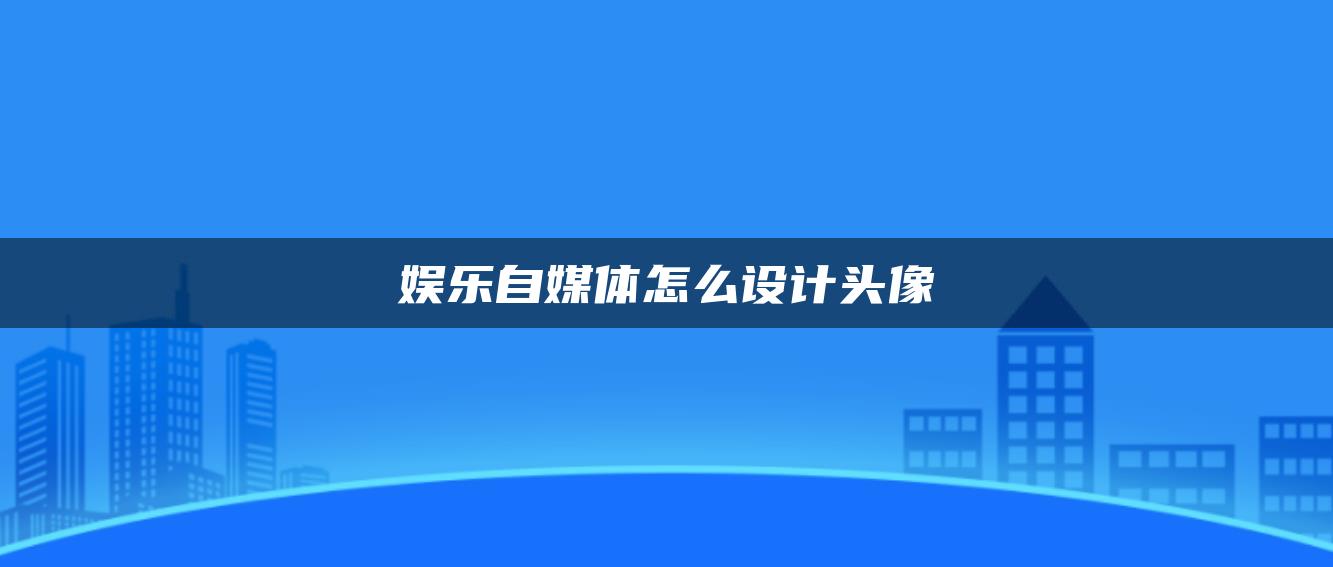 娱乐自媒体怎么设计头像